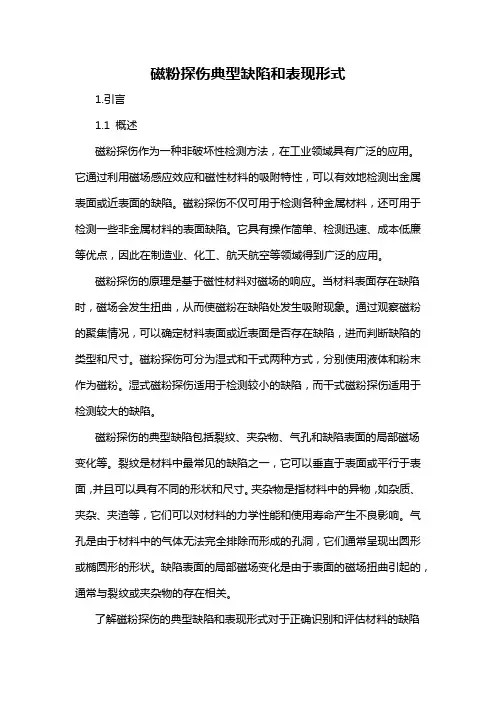 磁粉探伤典型缺陷和表现形式

1.引言

1.1 概述

磁粉探伤作为一种非破坏性检测方法，在工业领域具有广泛的应用。它通过利用磁场感应效应和磁性材料的吸附特性，可以有效地检测出金属表面或近表面的缺陷。磁粉探伤不仅可用于检测各种金属材料，还可用于检测一些非金属材料的表面缺陷。它具有操作简单、检测迅速、成本低廉等优点，因此在制造业、化工、航天航空等领域得到广泛的应用。

磁粉探伤的原理是基于磁性材料对磁场的响应。当材料表面存在缺陷时，磁场会发生扭曲，从而使磁粉在缺陷处发生吸附现象。通过观察磁粉的聚集情况，可以确定材料表面或近表面是否存在缺陷，进而判断缺陷的类型和尺寸。磁粉探伤可分为湿式和干式两种方式，分别使用液体和粉末作为磁粉。湿式磁粉探伤适用于检测较小的缺陷，而干式磁粉探伤适用于检测较大的缺陷。

磁粉探伤的典型缺陷包括裂纹、夹杂物、气孔和缺陷表面的局部磁场变化等。裂纹是材料中最常见的缺陷之一，它可以垂直于表面或平行于表面，并且可以具有不同的形状和尺寸。夹杂物是指材料中的异物，如杂质、夹杂、夹渣等，它们可以对材料的力学性能和使用寿命产生不良影响。气孔是由于材料中的气体无法完全排除而形成的孔洞，它们通常呈现出圆形或椭圆形的形状。缺陷表面的局部磁场变化是由于表面的磁场扭曲引起的，通常与裂纹或夹杂物的存在相关。

了解磁粉探伤的典型缺陷和表现形式对于正确识别和评估材料的缺陷